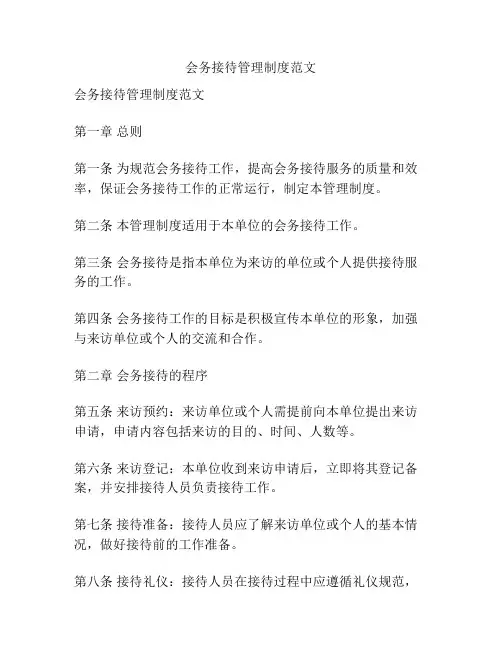 会务接待管理制度范文

会务接待管理制度范文

第一章 总则

第一条 为规范会务接待工作，提高会务接待服务的质量和效率，保证会务接待工作的正常运行，制定本管理制度。

第二条 本管理制度适用于本单位的会务接待工作。

第三条 会务接待是指本单位为来访的单位或个人提供接待服务的工作。

第四条 会务接待工作的目标是积极宣传本单位的形象，加强与来访单位或个人的交流和合作。

第二章 会务接待的程序

第五条 来访预约：来访单位或个人需提前向本单位提出来访申请，申请内容包括来访的目的、时间、人数等。

第六条 来访登记：本单位收到来访申请后，立即将其登记备案，并安排接待人员负责接待工作。

第七条 接待准备：接待人员应了解来访单位或个人的基本情况，做好接待前的工作准备。

第八条 接待礼仪：接待人员在接待过程中应遵循礼仪规范，